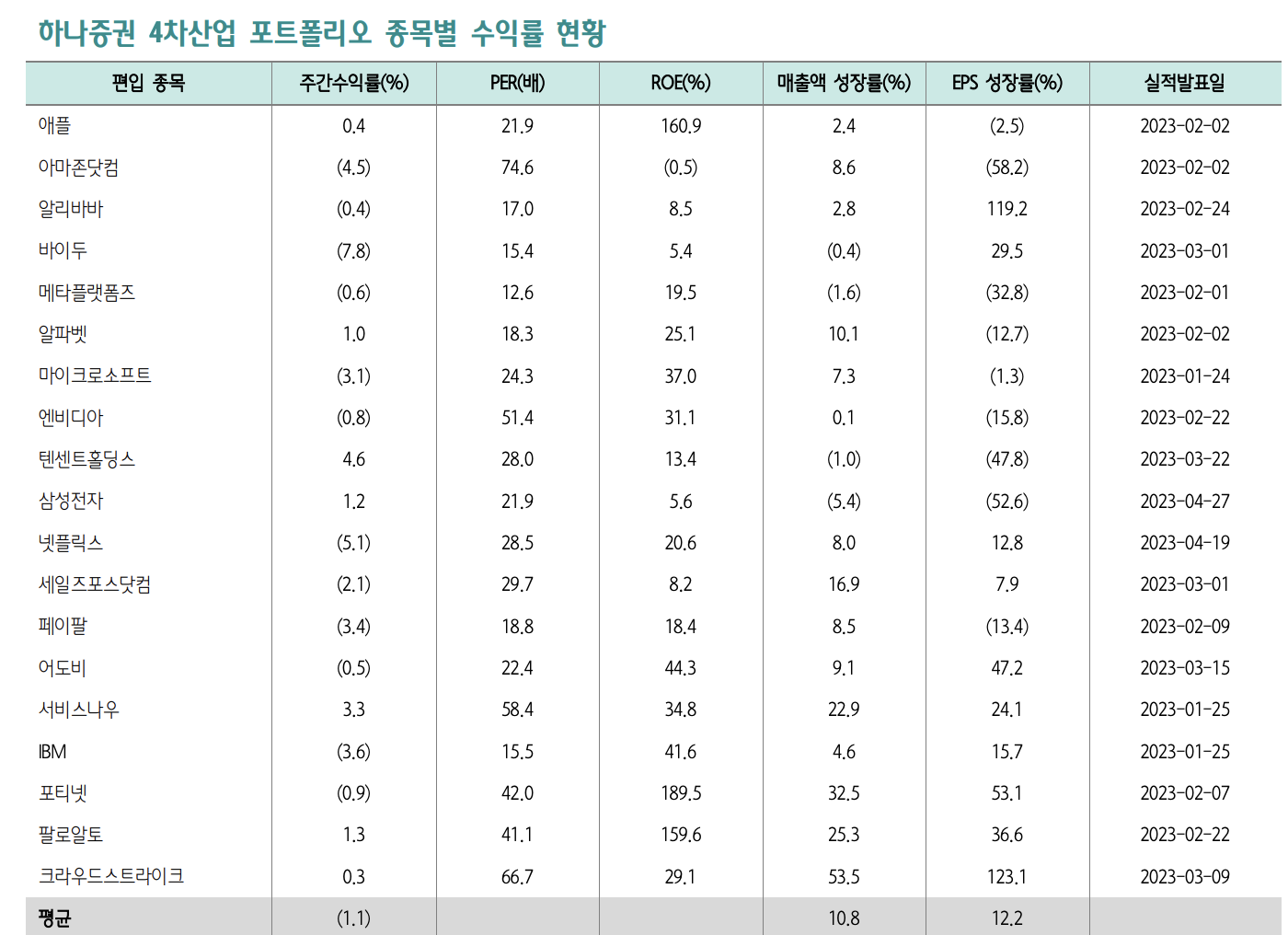 하나증권 4차산업 포트폴리오 종목별 수익률 현황

| 편입 종목 | 주간수익률(%) | PER(배) | ROE(%) | 매출액 성장률(%) | EPS 성장률(%) | 실적발표일 |
|---|---|---|---|---|---|---|
| 애플 | 0.4 | 21.9 | 160.9 | 2.4 | (2.5) | 2023-02-02 |
| 아마존닷컴 | (4.5) | 74.6 | (0.5) | 8.6 | (58.2) | 2023-02-02 |
| 알리바바 | (0.4) | 17.0 | 8.5 | 2.8 | 119.2 | 2023-02-24 |
| 바이두 | (7.8) | 15.4 | 5.4 | (0.4) | 29.5 | 2023-03-01 |
| 메타플랫폼즈 | (0.6) | 12.6 | 19.5 | (1.6) | (32.8) | 2023-02-01 |
| 알파벳 | 1.0 | 18.3 | 25.1 | 10.1 | (12.7) | 2023-02-02 |
| 마이크로소프트 | (3.1) | 24.3 | 37.0 | 7.3 | (1.3) | 2023-01-24 |
| 엔비디아 | (0.8) | 51.4 | 31.1 | 0.1 | (15.8) | 2023-02-22 |
| 텐센트홀딩스 | 4.6 | 28.0 | 13.4 | (1.0) | (47.8) | 2023-03-22 |
| 삼성전자 | 1.2 | 21.9 | 5.6 | (5.4) | (52.6) | 2023-04-27 |
| 넷플릭스 | (5.1) | 28.5 | 20.6 | 8.0 | 12.8 | 2023-04-19 |
| 세일즈포스닷컴 | (2.1) | 29.7 | 8.2 | 16.9 | 7.9 | 2023-03-01 |
| 페이팔 | (3.4) | 18.8 | 18.4 | 8.5 | (13.4) | 2023-02-09 |
| 어도비 | (0.5) | 22.4 | 44.3 | 9.1 | 47.2 | 2023-03-15 |
| 서비스나우 | 3.3 | 58.4 | 34.8 | 22.9 | 24.1 | 2023-01-25 |
| IBM | (3.6) | 15.5 | 41.6 | 4.6 | 15.7 | 2023-01-25 |
| 포티넷 | (0.9) | 42.0 | 189.5 | 32.5 | 53.1 | 2023-02-07 |
| 팔로알토 | 1.3 | 41.1 | 159.6 | 25.3 | 36.6 | 2023-02-22 |
| 크라우드스트라이크 | 0.3 | 66.7 | 29.1 | 53.5 | 123.1 | 2023-03-09 |
| 평균 | (1.1) | | | 10.8 | 12.2 | |